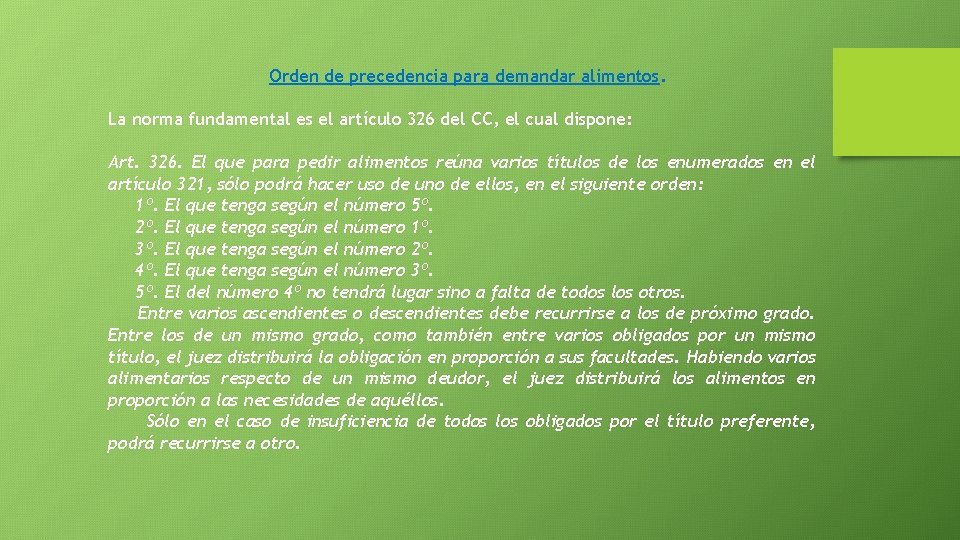 Orden de precedencia para demandar alimentos.

La norma fundamental es el artículo 326 del CC, el cual dispone:

Art. 326. El que para pedir alimentos reúna varios títulos de los enumerados en el artículo 321, sólo podrá hacer uso de uno de ellos, en el siguiente orden:
1º. El que tenga según el número 5º.
2º. El que tenga según el número 1º.
3º. El que tenga según el número 2º.
4º. El que tenga según el número 3º.
5º. El del número 4º no tendrá lugar sino a falta de todos los otros.
Entre varios ascendientes o descendientes debe recurrirse a los de próximo grado. Entre los de un mismo grado, como también entre varios obligados por un mismo título, el juez distribuirá la obligación en proporción a sus facultades. Habiendo varios alimentarios respecto de un mismo deudor, el juez distribuirá los alimentos en proporción a las necesidades de aquéllos.
Sólo en el caso de insuficiencia de todos los obligados por el título preferente, podrá recurrirse a otro.